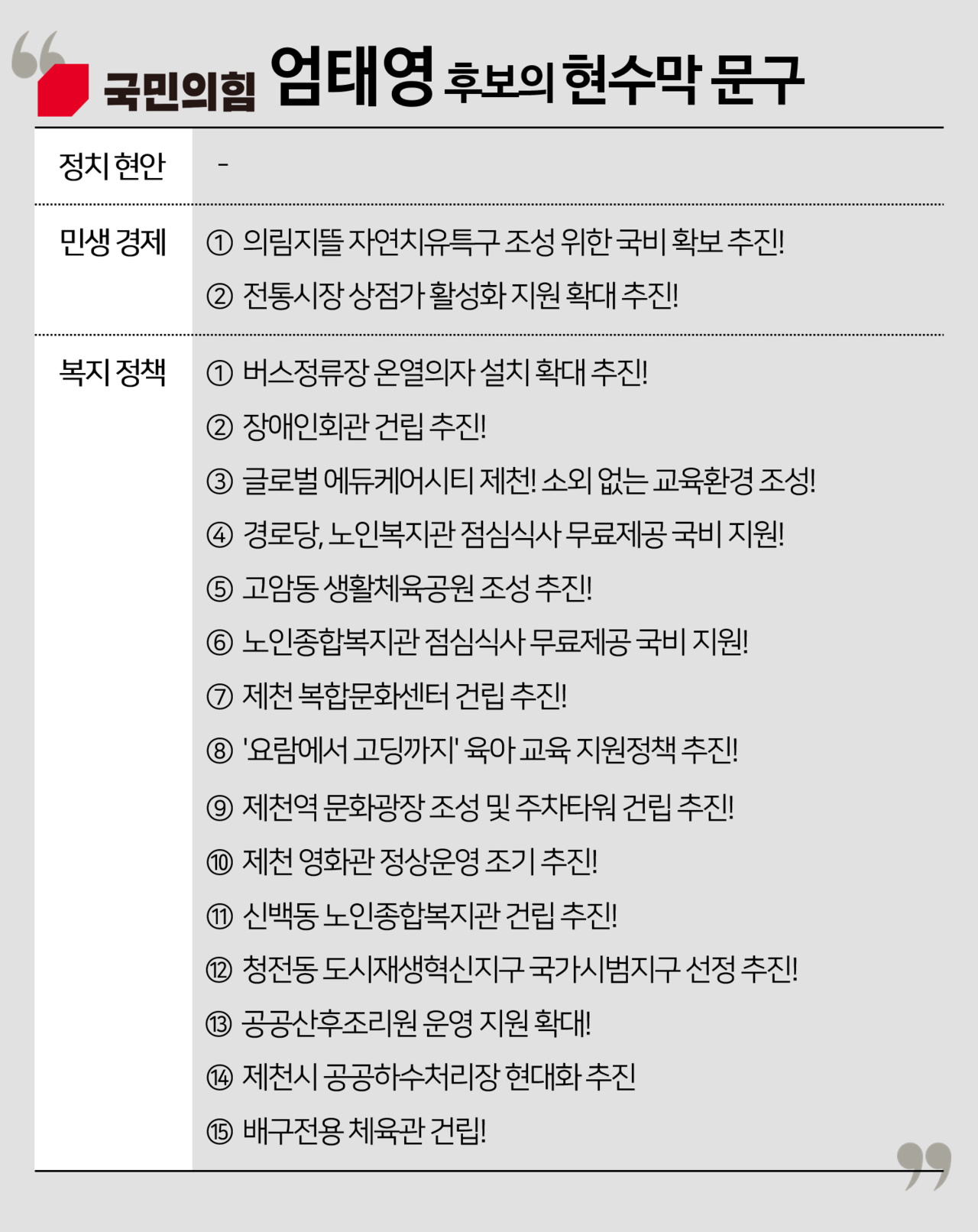 국민의힘 엄태영 후보의 현수막 문구

| 정치 현안 | - |
|---|---|
| 민생 경제 | ① 의림지뜰 자연치유특구 조성 위한 국비 확보 추진!<br>② 전통시장 상점가 활성화 지원 확대 추진! |
| 복지 정책 | ① 버스정류장 온열의자 설치 확대 추진!<br>② 장애인회관 건립 추진!<br>③ 글로벌 에듀케어시티 제천! 소외 없는 교육환경 조성!<br>④ 경로당, 노인복지관 점심식사 무료제공 국비 지원!<br>⑤ 고암동 생활체육공원 조성 추진!<br>⑥ 노인종합복지관 점심식사 무료제공 국비 지원!<br>⑦ 제천 복합문화센터 건립 추진!<br>⑧ '요람에서 고딩까지' 육아 교육 지원정책 추진!<br>⑨ 제천역 문화광장 조성 및 주차타워 건립 추진!<br>⑩ 제천 영화관 정상운영 조기 추진!<br>⑪ 신백동 노인종합복지관 건립 추진!<br>⑫ 청전동 도시재생혁신지구 국가시범지구 선정 추진!<br>⑬ 공공산후조리원 운영 지원 확대!<br>⑭ 제천시 공공하수처리장 현대화 추진<br>⑮ 배구전용 체육관 건립! |